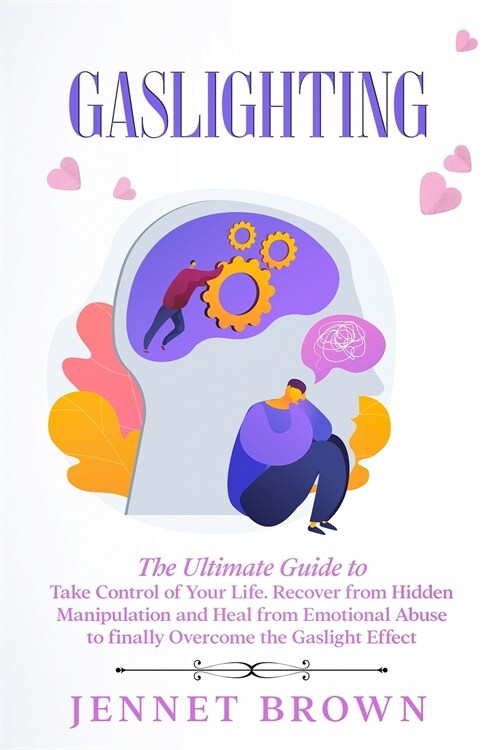 GASLIGHTING

The Ultimate Guide to
Take Control of Your Life. Recover from Hidden Manipulation and Heal from Emotional Abuse to finally Overcome the Gaslight Effect

JENNET BROWN